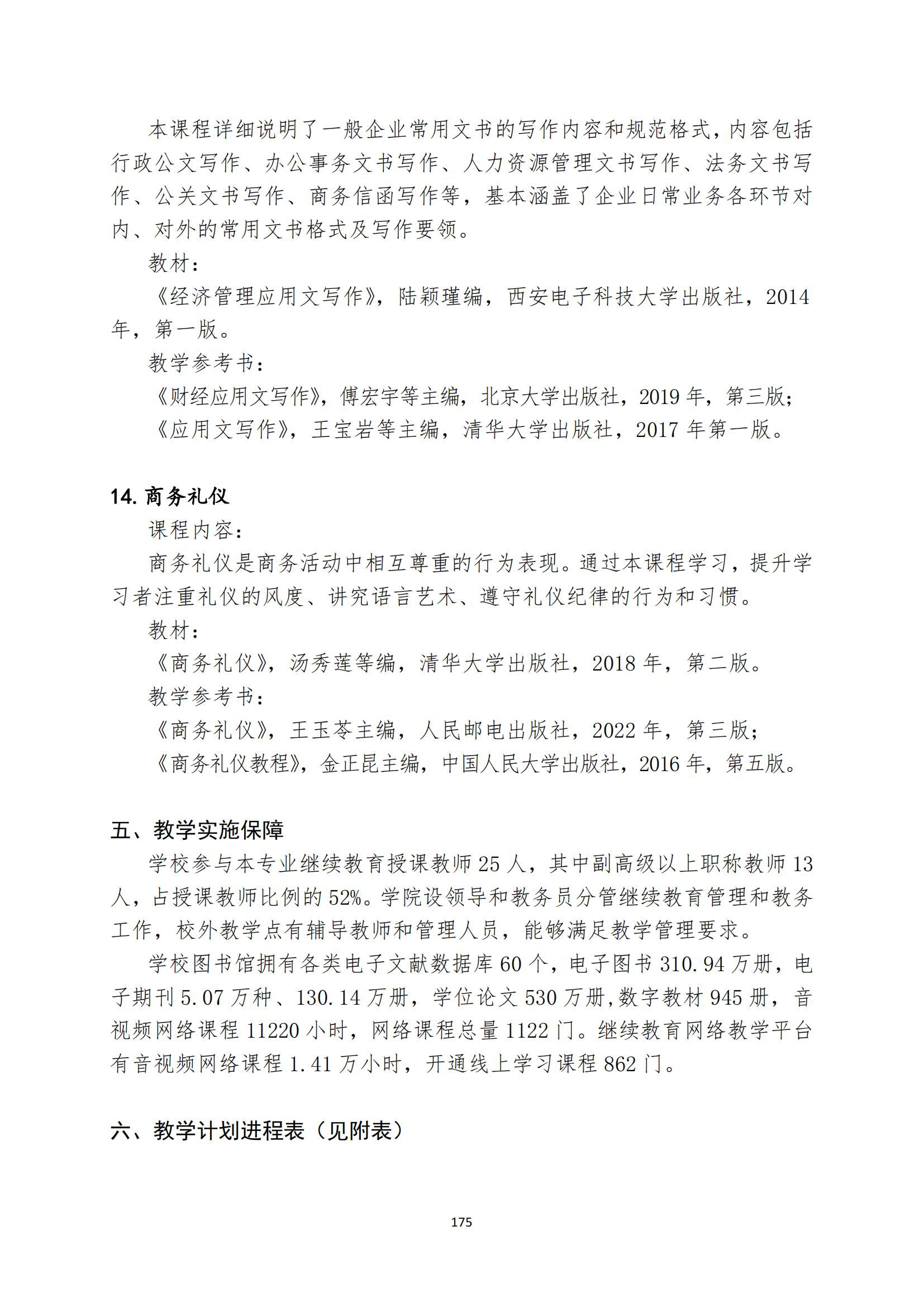 本课程详细说明了一般企业常用文书的写作内容和规范格式，内容包括行政公文写作、办公事务文书写作、人力资源管理文书写作、法务文书写作、公关文书写作、商务信函写作等，基本涵盖了企业日常业务各环节对内、对外的常用文书格式及写作要领。

教材：

《经济管理应用文写作》，陆颖瑾编，西安电子科技大学出版社，2014年，第一版。

教学参考书：

《财经应用文写作》，傅宏宇等主编，北京大学出版社，2019年，第三版；

《应用文写作》，王宝岩等主编，清华大学出版社，2017年第一版。

14. 商务礼仪

课程内容：

商务礼仪是商务活动中相互尊重的行为表现。通过本课程学习，提升学习者注重礼仪的风度、讲究语言艺术、遵守礼仪纪律的行为和习惯。

教材：

《商务礼仪》，汤秀莲等编，清华大学出版社，2018年，第二版。

教学参考书：

《商务礼仪》，王玉苓主编，人民邮电出版社，2022年，第三版；

《商务礼仪教程》，金正昆主编，中国人民大学出版社，2016年，第五版。

五、教学实施保障

学校参与本专业继续教育授课教师25人，其中副高级以上职称教师13人，占授课教师比例的52%。学院设领导和教务员分管继续教育管理和教务工作，校外教学点有辅导教师和管理人员，能够满足教学管理要求。

学校图书馆拥有各类电子文献数据库60个，电子图书310.94万册，电子期刊5.07万种、130.14万册，学位论文530万册,数字教材945册，音视频网络课程11220小时，网络课程总量1122门。继续教育网络教学平台有音视频网络课程1.41万小时，开通线上学习课程862门。

六、教学计划进程表（见附表）

175